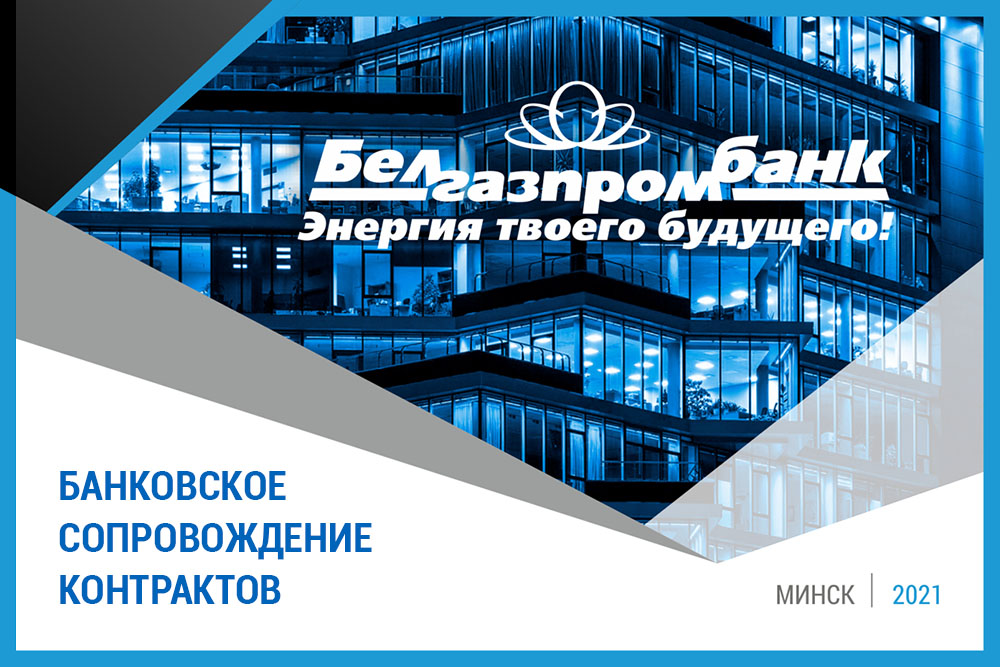 Белгазпромбанк
Энергия твоего будущего!

БАНКОВСКОЕ СОПРОВОЖДЕНИЕ КОНТРАКТОВ

МИНСК | 2021